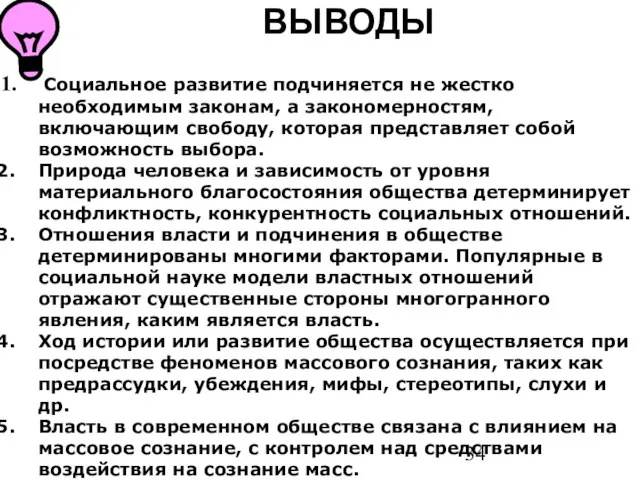 ВЫВОДЫ

1. Социальное развитие подчиняется не жестко необходимым законам, а закономерностям, включающим свободу, которая представляет собой возможность выбора.
2. Природа человека и зависимость от уровня материального благосостояния общества детерминирует конфликтность, конкурентность социальных отношений.
3. Отношения власти и подчинения в обществе детерминированы многими факторами. Популярные в социальной науке модели властных отношений отражают существенные стороны многогранного явления, каким является власть.
4. Ход истории или развитие общества осуществляется при посредстве феноменов массового сознания, таких как предрассудки, убеждения, мифы, стереотипы, слухи и др.
5. Власть в современном обществе связана с влиянием на массовое сознание, с контролем над средствами воздействия на сознание масс.

54